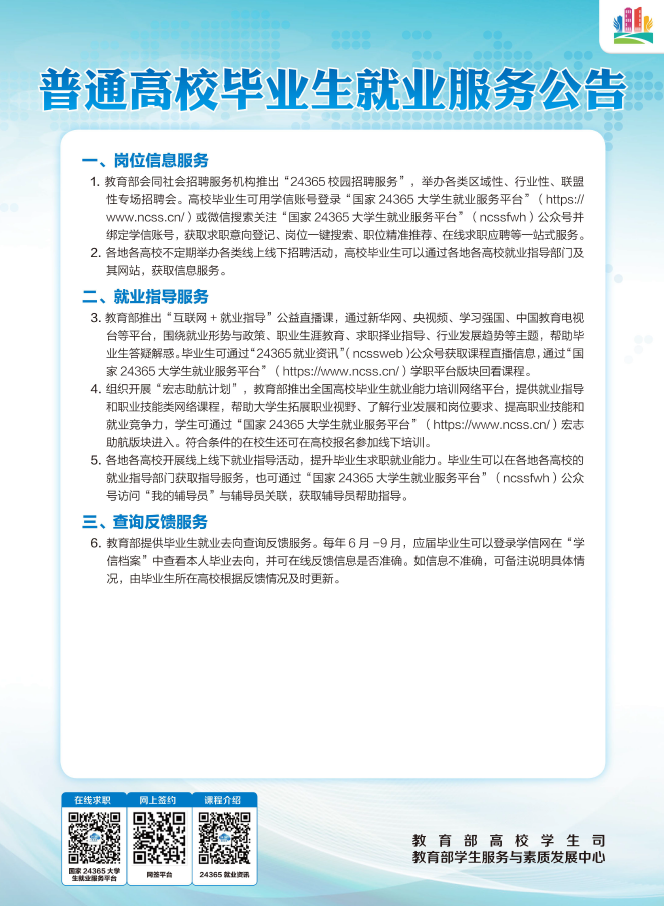 普通高校毕业生就业服务公告

一、岗位信息服务

1. 教育部会同社会招聘服务机构推出“24365 校园招聘服务”，举办各类区域性、行业性、联盟性专场招聘会。高校毕业生可用学信账号登录“国家 24365 大学生就业服务平台”（https://www.ncss.cn/）或微信搜索关注“国家 24365 大学生就业服务平台”（ncssfwh）公众号并绑定学信账号，获取求职意向登记、岗位一键搜索、职位精准推荐、在线求职应聘等一站式服务。

2. 各地各高校不定期举办各类线上线下招聘活动，高校毕业生可以通过各地各高校就业指导部门及其网站，获取信息服务。

二、就业指导服务

3. 教育部推出“互联网 + 就业指导”公益直播课，通过新华网、央视频、学习强国、中国教育电视台等平台，围绕就业形势与政策、职业生涯教育、求职择业指导、行业发展趋势等主题，帮助毕业生答疑解惑。毕业生可通过“24365 就业资讯”（ncssweb）公众号获取课程直播信息，通过“国家 24365 大学生就业服务平台”（https://www.ncss.cn/）学职平台版块回看课程。

4. 组织开展“宏志助航计划”，教育部推出全国高校毕业生就业能力培训网络平台，提供就业指导和职业技能类网络课程，帮助大学生拓展职业视野、了解行业发展和岗位要求、提高职业技能和就业竞争力，学生可通过“国家 24365 大学生就业服务平台”（https://www.ncss.cn/）宏志助航版块进入。符合条件的在校生还可在高校报名参加线下培训。

5. 各地各高校开展线上线下就业指导活动，提升毕业生求职就业能力。毕业生可以在各地各高校的就业指导部门获取指导服务，也可通过“国家 24365 大学生就业服务平台”（ncssfwh）公众号访问“我的辅导员”与辅导员关联，获取辅导员帮助指导。

三、查询反馈服务

6. 教育部提供毕业生就业去向查询反馈服务。每年 6 月 -9 月，应届毕业生可以登录学信网在“学信档案”中查看本人毕业去向，并可在线反馈信息是否准确。如信息不准确，可备注说明具体情况，由毕业生所在高校根据反馈情况及时更新。

在线求职
国家 24365 大学生就业服务平台

网上签约
网签平台

课程介绍
24365 就业资讯

教育部高校学生司
教育部学生服务与素质发展中心